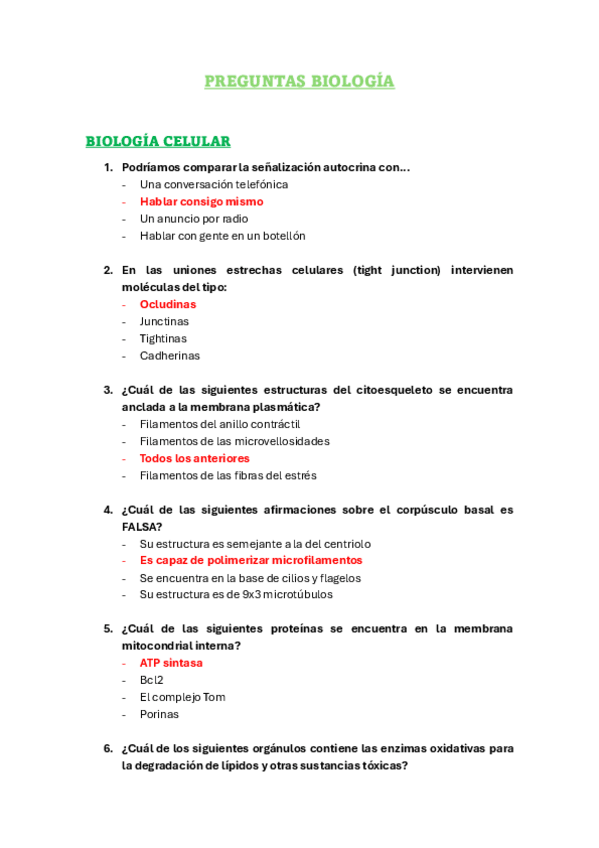 PREGUNTAS BIOLOGÍA

BIOLOGÍA CELULAR

1. Podríamos comparar la señalización autocrina con...
- Una conversación telefónica
- Hablar consigo mismo
- Un anuncio por radio
- Hablar con gente en un botellón

2. En las uniones estrechas celulares (tight junction) intervienen moléculas del tipo:
- Ocludinas
- Junctinas
- Tightinas
- Cadherinas

3. ¿Cuál de las siguientes estructuras del citoesqueleto se encuentra anclada a la membrana plasmática?
- Filamentos del anillo contráctil
- Filamentos de las microvellosidades
- Todos los anteriores
- Filamentos de las fibras del estrés

4. ¿Cuál de las siguientes afirmaciones sobre el corpúsculo basal es FALSA?
- Su estructura es semejante a la del centriolo
- Es capaz de polimerizar microfilamentos
- Se encuentra en la base de cilios y flagelos
- Su estructura es de 9x3 microtúbulos

5. ¿Cuál de las siguientes proteínas se encuentra en la membrana mitocondrial interna?
- ATP sintasa
- Bcl2
- El complejo Tom
- Porinas

6. ¿Cuál de los siguientes orgánulos contiene las enzimas oxidativas para la degradación de lípidos y otras sustancias tóxicas?